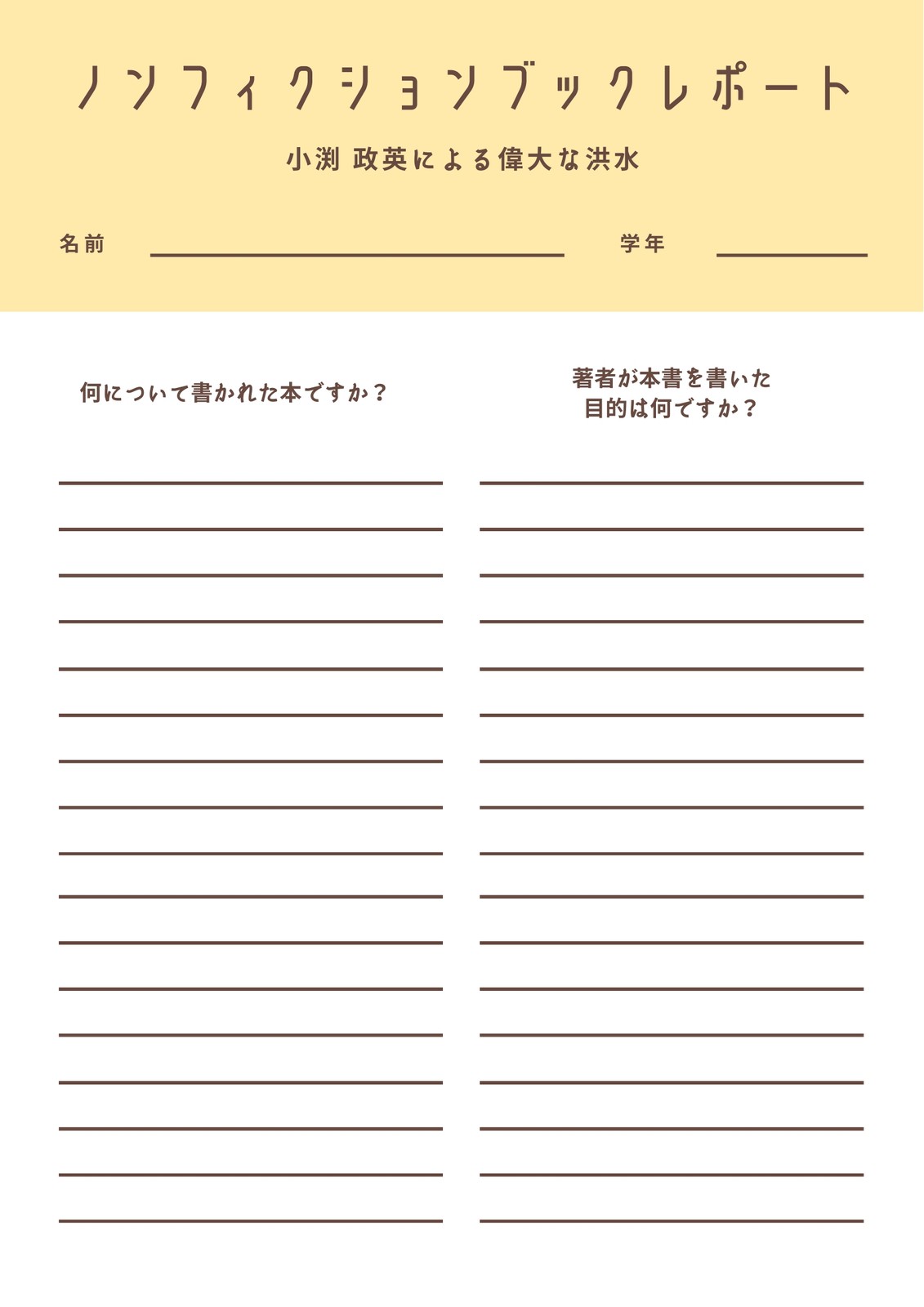 ノンフィクションブックレポート

小渕 政英による偉大な洪水

名前

学年

何について書かれた本ですか？

著者が本書を書いた目的は何ですか？